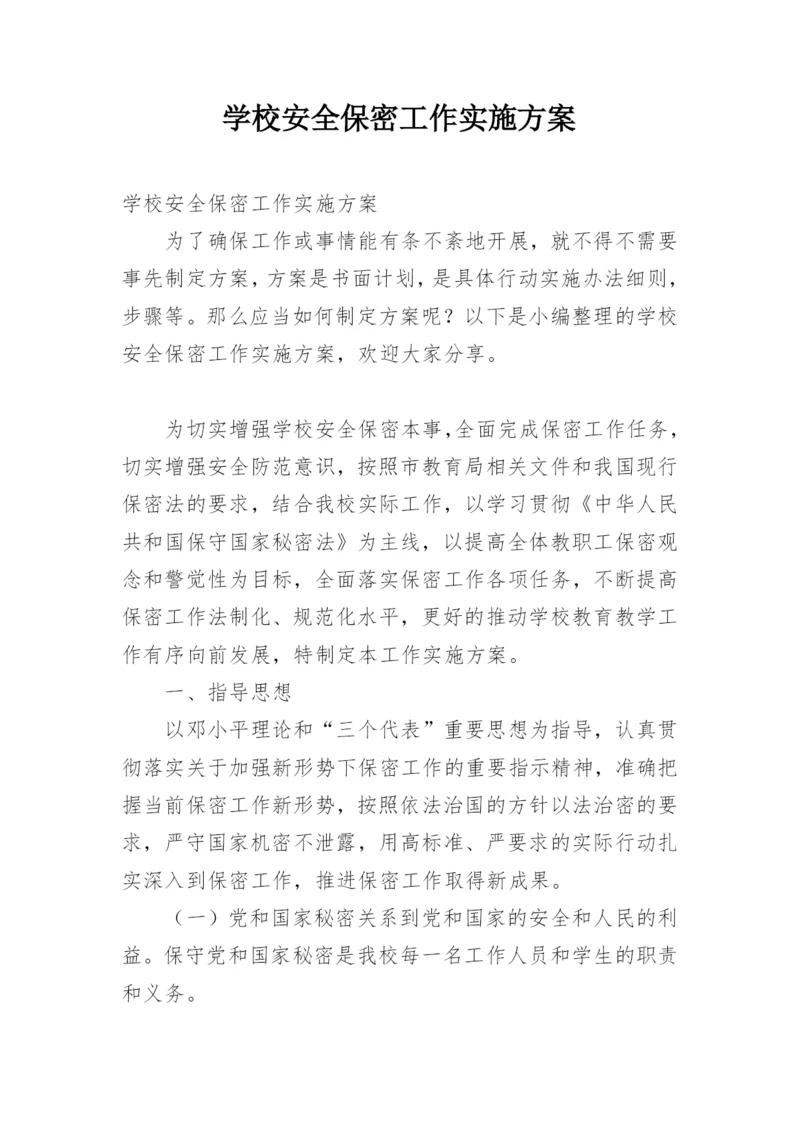 学校安全保密工作实施方案

学校安全保密工作实施方案

为了确保工作或事情能有条不紊地开展，就不得不需要事先制定方案，方案是书面计划，是具体行动实施办法细则，步骤等。那么应当如何制定方案呢？以下是小编整理的学校安全保密工作实施方案，欢迎大家分享。

为切实增强学校安全保密本事，全面完成保密工作任务，切实增强安全防范意识，按照市教育局相关文件和我国现行保密法的要求，结合我校实际工作，以学习贯彻《中华人民共和国保守国家秘密法》为主线，以提高全体教职工保密观念和警觉性为目标，全面落实保密工作各项任务，不断提高保密工作法制化、规范化水平，更好的推动学校教育教学工作有序向前发展，特制定本工作实施方案。

一、指导思想

以邓小平理论和“三个代表”重要思想为指导，认真贯彻落实关于加强新形势下保密工作的重要指示精神，准确把握当前保密工作新形势，按照依法治国的方针以法治密的要求，严守国家机密不泄露，用高标准、严要求的实际行动扎实深入到保密工作，推进保密工作取得新成果。

（一）党和国家秘密关系到党和国家的安全和人民的利益。保守党和国家秘密是我校每一名工作人员和学生的职责和义务。